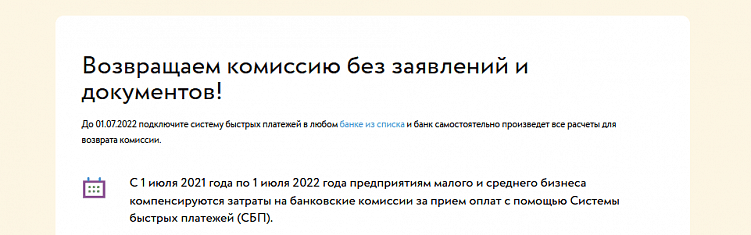 Возвращаем комиссию без заявлений и документов!

До 01.07.2022 подключите систему быстрых платежей в любом банке из списка и банк самостоятельно произведет все расчеты для возврата комиссии.

С 1 июля 2021 года по 1 июля 2022 года предприятиям малого и среднего бизнеса компенсируются затраты на банковские комиссии за прием оплат с помощью Системы быстрых платежей (СБП).